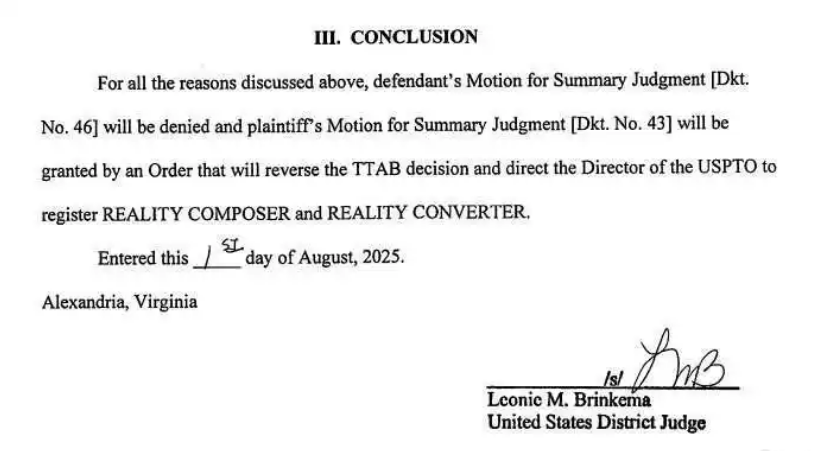 III. CONCLUSION

For all the reasons discussed above, defendant's Motion for Summary Judgment [Dkt. No. 46] will be denied and plaintiff's Motion for Summary Judgment [Dkt. No. 43] will be granted by an Order that will reverse the TTAB decision and direct the Director of the USPTO to register REALITY COMPOSER and REALITY CONVERTER.

Entered this 1st day of August, 2025.

Alexandria, Virginia

/s/ LMB
Leonie M. Brinkema
United States District Judge